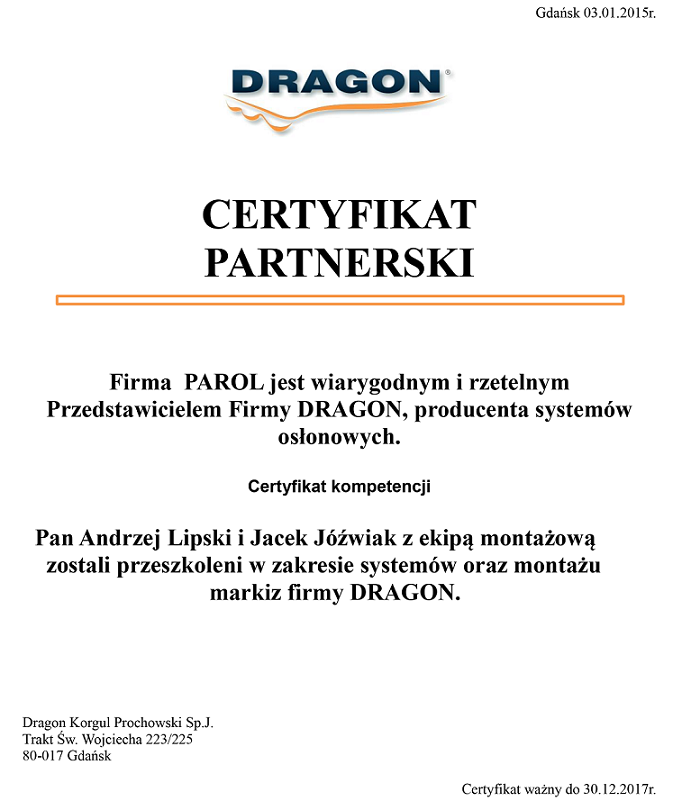 Gdańsk 03.01.2015r.

DRAGON®

CERTYFIKAT
PARTNERSKI

Firma PAROL jest wiarygodnym i rzetelnym Przedstawicielem Firmy DRAGON, producenta systemów osłonowych.

Certyfikat kompetencji

Pan Andrzej Lipski i Jacek Jóźwiak z ekipą montażową zostali przeszkoleni w zakresie systemów oraz montażu markiz firmy DRAGON.

Dragon Korgul Prochowski Sp.J.
Trakt Św. Wojciecha 223/225
80-017 Gdańsk

Certyfikat ważny do 30.12.2017r.